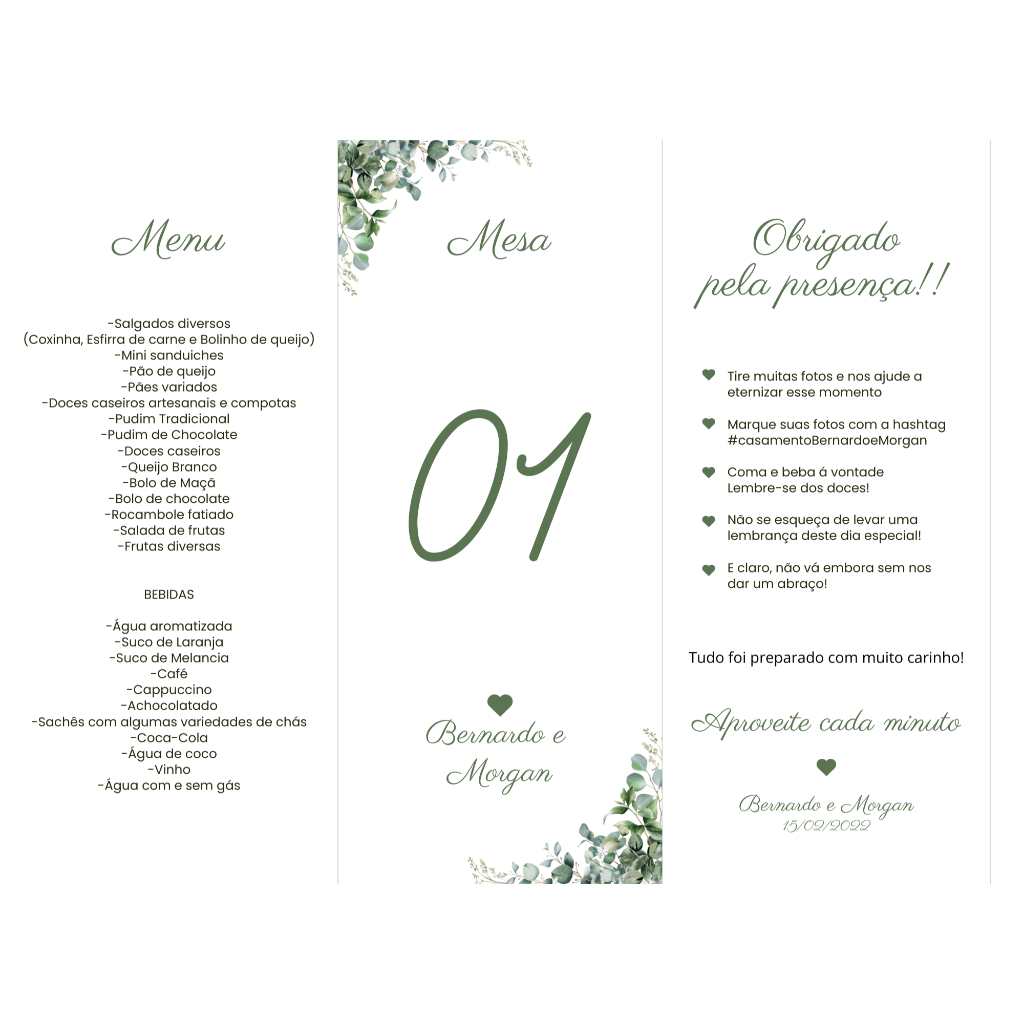 Menu

-Salgados diversos
(Coxinha, Esfirra de carne e Bolinho de queijo)
-Mini sanduiches
-Pão de queijo
-Pães variados
-Doces caseiros artesanais e compotas
-Pudim Tradicional
-Pudim de Chocolate
-Doces caseiros
-Queijo Branco
-Bolo de Maçã
-Bolo de chocolate
-Rocambole fatiado
-Salada de frutas
-Frutas diversas

BEBIDAS

-Água aromatizada
-Suco de Laranja
-Suco de Melancia
-Café
-Cappuccino
-Achocolatado
-Sachês com algumas variedades de chás
-Coca-Cola
-Água de coco
-Vinho
-Água com e sem gás

Mesa

01

Bernardo e Morgan

Obrigado pela presença!!

Tire muitas fotos e nos ajude a eternizar esse momento

Marque suas fotos com a hashtag #casamentoBernardoeMorgan

Coma e beba á vontade Lembre-se dos doces!

Não se esqueça de levar uma lembrança deste dia especial!

E claro, não vá embora sem nos dar um abraço!

Tudo foi preparado com muito carinho!

Aproveite cada minuto

Bernardo e Morgan
15/02/2022